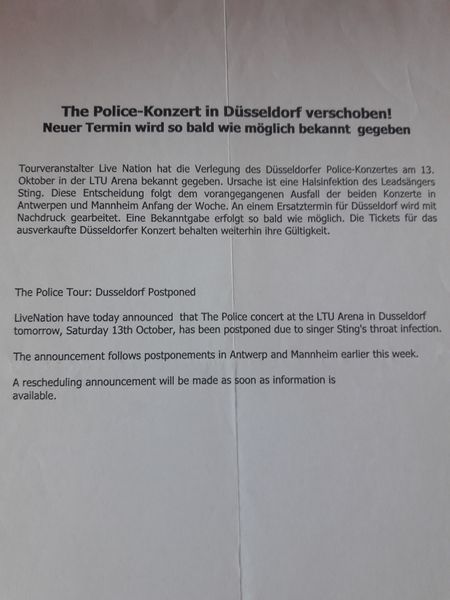 The Police-Konzert in Düsseldorf verschoben!
Neuer Termin wird so bald wie möglich bekannt gegeben

Tourveranstalter Live Nation hat die Verlegung des Düsseldorfer Police-Konzertes am 13. Oktober in der LTU Arena bekannt gegeben. Ursache ist eine Halsinfektion des Leadsängers Sting. Diese Entscheidung folgt dem vorangegangenen Ausfall der beiden Konzerte in Antwerpen und Mannheim Anfang der Woche. An einem Ersatztermin für Düsseldorf wird mit Nachdruck gearbeitet. Eine Bekanntgabe erfolgt so bald wie möglich. Die Tickets für das ausverkaufte Düsseldorfer Konzert behalten weiterhin ihre Gültigkeit.

The Police Tour: Dusseldorf Postponed

LiveNation have today announced that The Police concert at the LTU Arena in Dusseldorf tomorrow, Saturday 13th October, has been postponed due to singer Sting's throat infection.

The announcement follows postponements in Antwerp and Mannheim earlier this week.

A rescheduling announcement will be made as soon as information is available.